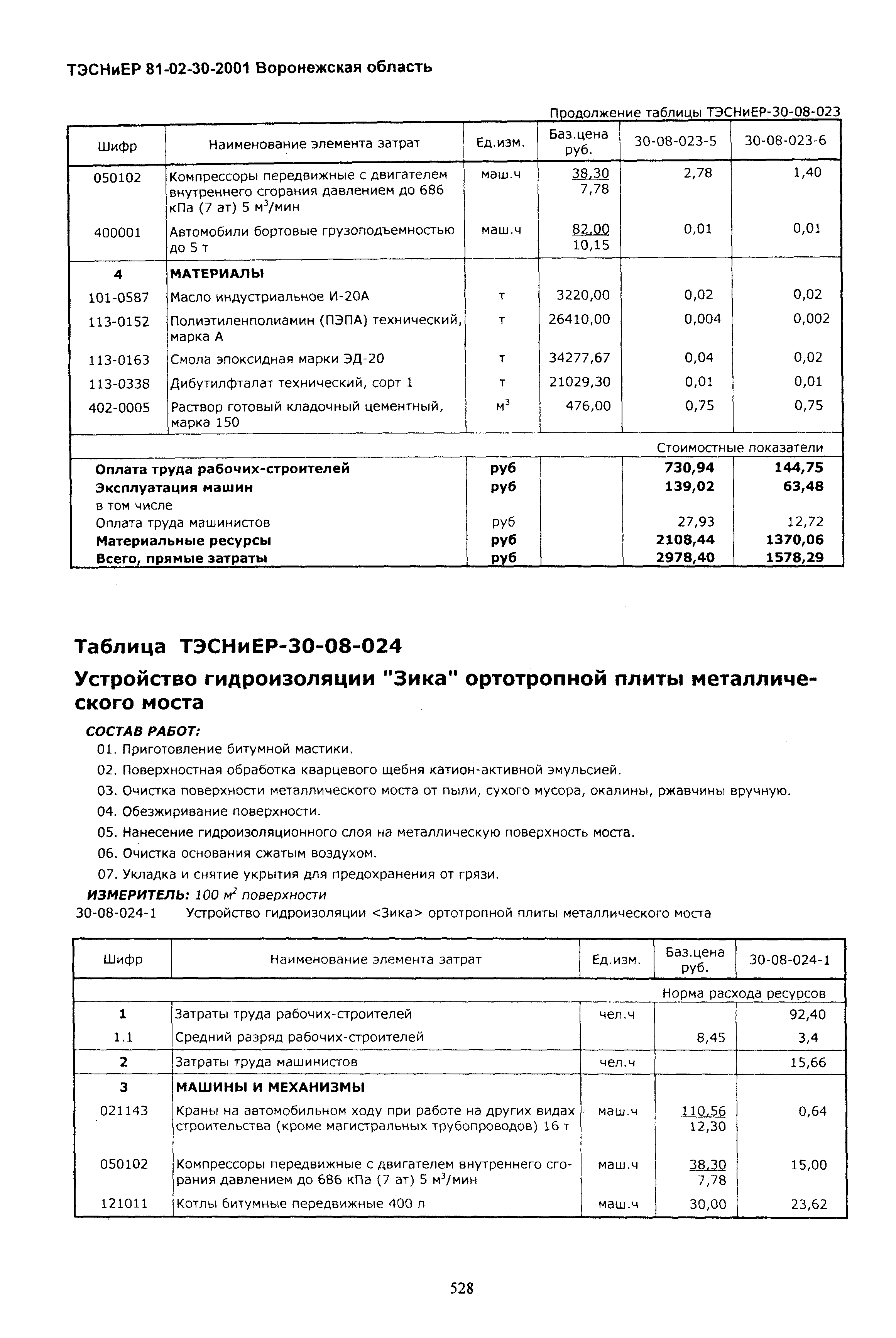 ТЭСНиЕР 81-02-30-2001 Воронежская область

Продолжение таблицы ТЭСНиЕР-30-08-023

| Шифр | Наименование элемента затрат | Ед.изм. | Баз.цена руб. | 30-08-023-5 | 30-08-023-6 |
|---|---|---|---|---|---|
| 050102 | Компрессоры передвижные с двигателем внутреннего сгорания давлением до 686 кПа (7 ат) 5 м$^3$/мин | маш.ч | 38,30 7,78 | 2,78 | 1,40 |
| 400001 | Автомобили бортовые грузоподъемностью до 5 т | маш.ч | 82,00 10,15 | 0,01 | 0,01 |
| 4 | МАТЕРИАЛЫ | | | | |
| 101-0587 | Масло индустриальное И-20А | т | 3220,00 | 0,02 | 0,02 |
| 113-0152 | Полиэтиленполиамин (ПЭПА) технический, марка А | т | 26410,00 | 0,004 | 0,002 |
| 113-0163 | Смола эпоксидная марки ЭД-20 | т | 34277,67 | 0,04 | 0,02 |
| 113-0338 | Дибутилфталат технический, сорт 1 | т | 21029,30 | 0,01 | 0,01 |
| 402-0005 | Раствор готовый кладочный цементный, марка 150 | м$^3$ | 476,00 | 0,75 | 0,75 |
| | | | | Стоимостные показатели | |
| Оплата труда рабочих-строителей | | руб | | 730,94 | 144,75 |
| Эксплуатация машин | | руб | | 139,02 | 63,48 |
| в том числе | | | | | |
| Оплата труда машинистов | | руб | | 27,93 | 12,72 |
| Материальные ресурсы | | руб | | 2108,44 | 1370,06 |
| Всего, прямые затраты | | руб | | 2978,40 | 1578,29 |

Таблица ТЭСНиЕР-30-08-024

Устройство гидроизоляции "Зика" ортотропной плиты металлического моста

СОСТАВ РАБОТ:
01. Приготовление битумной мастики.
02. Поверхностная обработка кварцевого щебня катион-активной эмульсией.
03. Очистка поверхности металлического моста от пыли, сухого мусора, окалины, ржавчины вручную.
04. Обезжиривание поверхности.
05. Нанесение гидроизоляционного слоя на металлическую поверхность моста.
06. Очистка основания сжатым воздухом.
07. Укладка и снятие укрытия для предохранения от грязи.
ИЗМЕРИТЕЛЬ: 100 м$^2$ поверхности
30-08-024-1 Устройство гидроизоляции <Зика> ортотропной плиты металлического моста

| Шифр | Наименование элемента затрат | Ед.изм. | Баз.цена руб. | 30-08-024-1 |
|---|---|---|---|---|
| | | | | Норма расхода ресурсов |
| 1 | Затраты труда рабочих-строителей | чел.ч | | 92,40 |
| 1.1 | Средний разряд рабочих-строителей | | 8,45 | 3,4 |
| 2 | Затраты труда машинистов | чел.ч | | 15,66 |
| 3 | МАШИНЫ И МЕХАНИЗМЫ | | | |
| 021143 | Краны на автомобильном ходу при работе на других видах строительства (кроме магистральных трубопроводов) 16 т | маш.ч | 110,56 12,30 | 0,64 |
| 050102 | Компрессоры передвижные с двигателем внутреннего сгорания давлением до 686 кПа (7 ат) 5 м$^3$/мин | маш.ч | 38,30 7,78 | 15,00 |
| 121011 | Котлы битумные передвижные 400 л | маш.ч | 30,00 | 23,62 |

528